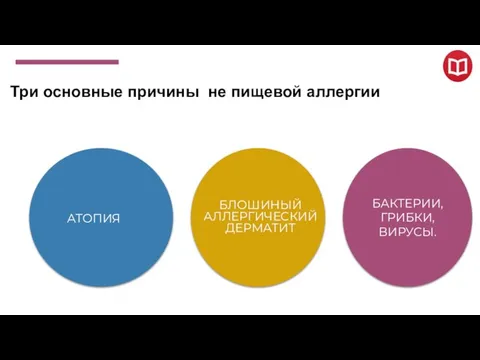 Три основные причины не пищевой аллергии

АТОПИЯ

БЛОШИНЫЙ АЛЛЕРГИЧЕСКИЙ ДЕРМАТИТ

БАКТЕРИИ, ГРИБКИ, ВИРУСЫ.